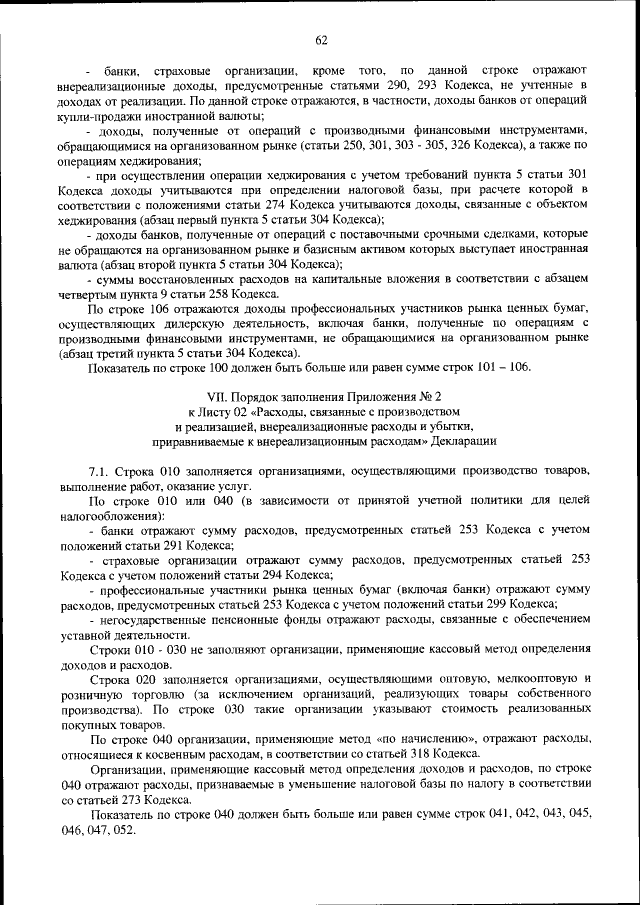 62

- банки, страховые организации, кроме того, по данной строке отражают внереализационные доходы, предусмотренные статьями 290, 293 Кодекса, не учтенные в доходах от реализации. По данной строке отражаются, в частности, доходы банков от операций купли-продажи иностранной валюты;

- доходы, полученные от операций с производными финансовыми инструментами, обращающимися на организованном рынке (статьи 250, 301, 303 - 305, 326 Кодекса), а также по операциям хеджирования;

- при осуществлении операции хеджирования с учетом требований пункта 5 статьи 301 Кодекса доходы учитываются при определении налоговой базы, при расчете которой в соответствии с положениями статьи 274 Кодекса учитываются доходы, связанные с объектом хеджирования (абзац первый пункта 5 статьи 304 Кодекса);

- доходы банков, полученные от операций с поставочными срочными сделками, которые не обращаются на организованном рынке и базисным активом которых выступает иностранная валюта (абзац второй пункта 5 статьи 304 Кодекса);

- суммы восстановленных расходов на капитальные вложения в соответствии с абзацем четвертым пункта 9 статьи 258 Кодекса.

По строке 106 отражаются доходы профессиональных участников рынка ценных бумаг, осуществляющих дилерскую деятельность, включая банки, полученные по операциям с производными финансовыми инструментами, не обращающимися на организованном рынке (абзац третий пункта 5 статьи 304 Кодекса).

Показатель по строке 100 должен быть больше или равен сумме строк 101 – 106.

VII. Порядок заполнения Приложения № 2
к Листу 02 «Расходы, связанные с производством
и реализацией, внереализационные расходы и убытки,
приравниваемые к внереализационным расходам» Декларации

7.1. Строка 010 заполняется организациями, осуществляющими производство товаров, выполнение работ, оказание услуг.

По строке 010 или 040 (в зависимости от принятой учетной политики для целей налогообложения):

- банки отражают сумму расходов, предусмотренных статьей 253 Кодекса с учетом положений статьи 291 Кодекса;

- страховые организации отражают сумму расходов, предусмотренных статьей 253 Кодекса с учетом положений статьи 294 Кодекса;

- профессиональные участники рынка ценных бумаг (включая банки) отражают сумму расходов, предусмотренных статьей 253 Кодекса с учетом положений статьи 299 Кодекса;

- негосударственные пенсионные фонды отражают расходы, связанные с обеспечением уставной деятельности.

Строки 010 - 030 не заполняют организации, применяющие кассовый метод определения доходов и расходов.

Строка 020 заполняется организациями, осуществляющими оптовую, мелкооптовую и розничную торговлю (за исключением организаций, реализующих товары собственного производства). По строке 030 такие организации указывают стоимость реализованных покупных товаров.

По строке 040 организации, применяющие метод «по начислению», отражают расходы, относящиеся к косвенным расходам, в соответствии со статьей 318 Кодекса.

Организации, применяющие кассовый метод определения доходов и расходов, по строке 040 отражают расходы, признаваемые в уменьшение налоговой базы по налогу в соответствии со статьей 273 Кодекса.

Показатель по строке 040 должен быть больше или равен сумме строк 041, 042, 043, 045, 046, 047, 052.